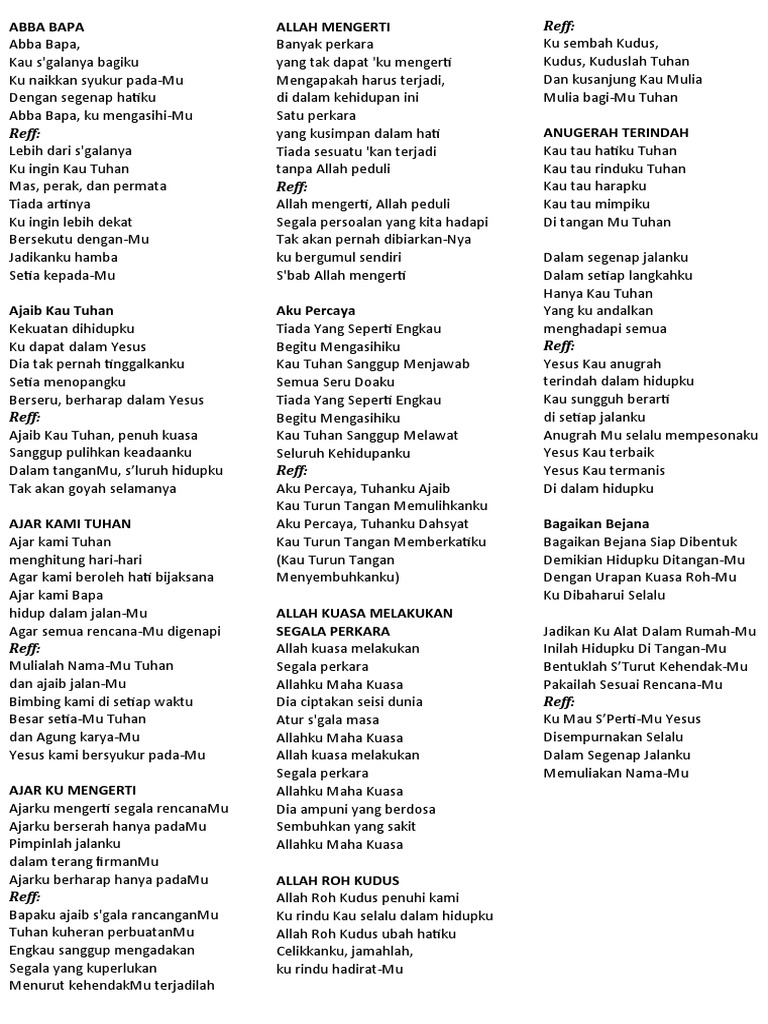 ABBA BAPA
Abba Bapa,
Kau s'galanya bagiku
Ku naikkan syukur pada-Mu
Dengan segenap hatiku
Abba Bapa, ku mengasihi-Mu
Reff:
Lebih dari s'galanya
Ku ingin Kau Tuhan
Mas, perak, dan permata
Tiada artinya
Ku ingin lebih dekat
Bersekutu dengan-Mu
Jadikanku hamba
Setia kepada-Mu

Ajaib Kau Tuhan
Kekuatan dihidupku
Ku dapat dalam Yesus
Dia tak pernah tinggalkanku
Setia menopangku
Berseru, berharap dalam Yesus
Reff:
Ajaib Kau Tuhan, penuh kuasa
Sanggup pulihkan keadaanku
Dalam tanganMu, s'luruh hidupku
Tak akan goyah selamanya

AJAR KAMI TUHAN
Ajar kami Tuhan
menghitung hari-hari
Agar kami beroleh hati bijaksana
Ajar kami Bapa
hidup dalam jalan-Mu
Agar semua rencana-Mu digenapi
Reff:
Mulialah Nama-Mu Tuhan
dan ajaib jalan-Mu
Bimbing kami di setiap waktu
Besar setia-Mu Tuhan
dan Agung karya-Mu
Yesus kami bersyukur pada-Mu

AJAR KU MENGERTI
Ajarku mengerti segala rencanaMu
Ajarku berserah hanya padaMu
Pimpinlah jalanku
dalam terang firmanMu
Ajarku berharap hanya padaMu
Reff:
Bapaku ajaib s'gala rancanganMu
Tuhan kuheran perbuatanMu
Engkau sanggup mengadakan
Segala yang kuperlukan
Menurut kehendakMu terjadilah

ALLAH MENGERTI
Banyak perkara
yang tak dapat 'ku mengerti
Mengapakah harus terjadi,
di dalam kehidupan ini
Satu perkara
yang kusimpan dalam hati
Tiada sesuatu 'kan terjadi
tanpa Allah peduli
Reff:
Allah mengerti, Allah peduli
Segala persoalan yang kita hadapi
Tak akan pernah dibiarkan-Nya
ku bergumul sendiri
S'bab Allah mengerti

Aku Percaya
Tiada Yang Seperti Engkau
Begitu Mengasihiku
Kau Tuhan Sanggup Menjawab
Semua Seru Doaku
Tiada Yang Seperti Engkau
Begitu Mengasihiku
Kau Tuhan Sanggup Melawat
Seluruh Kehidupanku
Reff:
Aku Percaya, Tuhanku Ajaib
Kau Turun Tangan Memulihkanku
Aku Percaya, Tuhanku Dahsyat
Kau Turun Tangan Memberkatiku
(Kau Turun Tangan
Menyembuhkanku)

ALLAH KUASA MELAKUKAN
SEGALA PERKARA
Allah kuasa melakukan
Segala perkara
Allahku Maha Kuasa
Dia ciptakan seisi dunia
Atur s'gala masa
Allahku Maha Kuasa
Allah kuasa melakukan
Segala perkara
Allahku Maha Kuasa
Dia ampuni yang berdosa
Sembuhkan yang sakit
Allahku Maha Kuasa

ALLAH ROH KUDUS
Allah Roh Kudus penuhi kami
Ku rindu Kau selalu dalam hidupku
Allah Roh Kudus ubah hatiku
Celikkanku, jamahlah,
ku rindu hadirat-Mu

Reff:
Ku sembah Kudus,
Kudus, Kuduslah Tuhan
Dan kusanjung Kau Mulia
Mulia bagi-Mu Tuhan

ANUGERAH TERINDAH
Kau tau hatiku Tuhan
Kau tau rinduku Tuhan
Kau tau harapku
Kau tau mimpiku
Di tangan Mu Tuhan

Dalam segenap jalanku
Dalam setiap langkahku
Hanya Kau Tuhan
Yang ku andalkan
menghadapi semua
Reff:
Yesus Kau anugrah
terindah dalam hidupku
Kau sungguh berarti
di setiap jalanku
Anugrah Mu selalu mempesonaku
Yesus Kau terbaik
Yesus Kau termanis
Di dalam hidupku

Bagaikan Bejana
Bagaikan Bejana Siap Dibentuk
Demikian Hidupku Ditangan-Mu
Dengan Urapan Kuasa Roh-Mu
Ku Dibaharui Selalu

Jadikan Ku Alat Dalam Rumah-Mu
Inilah Hidupku Di Tangan-Mu
Bentuklah S'Turut Kehendak-Mu
Pakailah Sesuai Rencana-Mu
Reff:
Ku Mau S'Perti-Mu Yesus
Disempurnakan Selalu
Dalam Segenap Jalanku
Memuliakan Nama-Mu